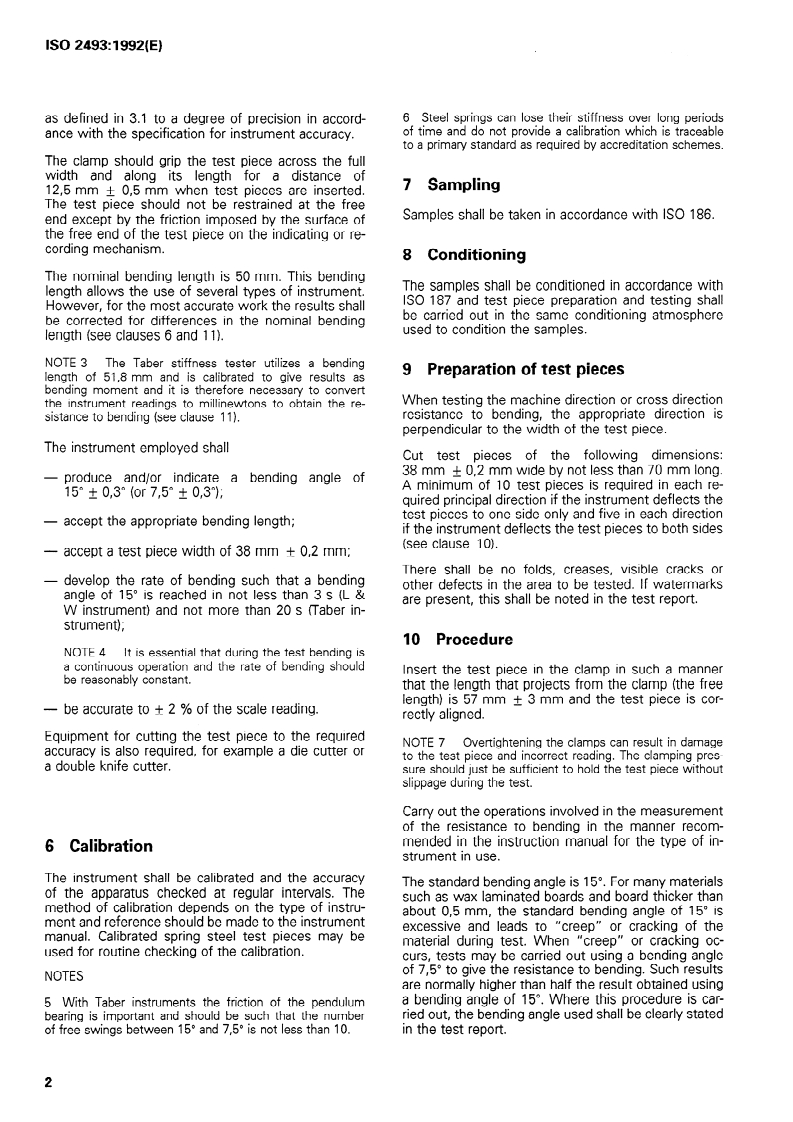 ISO 2493:1992(E)

as defined in 3.1 to a degree of precision in accordance with the specification for instrument accuracy.

The clamp should grip the test piece across the full width and along its length for a distance of 12,5 mm $\pm$ 0,5 mm when test pieces are inserted. The test piece should not be restrained at the free end except by the friction imposed by the surface of the free end of the test piece on the indicating or recording mechanism.

The nominal bending length is 50 mm. This bending length allows the use of several types of instrument. However, for the most accurate work the results shall be corrected for differences in the nominal bending length (see clauses 6 and 11).

NOTE 3 The Taber stiffness tester utilizes a bending length of 51,8 mm and is calibrated to give results as bending moment and it is therefore necessary to convert the instrument readings to millinewtons to obtain the resistance to bending (see clause 11).

The instrument employed shall

— produce and/or indicate a bending angle of 15° $\pm$ 0,3° (or 7,5° $\pm$ 0,3°),

— accept the appropriate bending length;

— accept a test piece width of 38 mm + 0,2 mm;

— develop the rate of bending such that a bending angle of 15° is reached in not less than 3 s (L & W instrument) and not more than 20 s (Taber instrument);

NOTE 4 It is essential that during the test bending is a continuous operation and the rate of bending should be reasonably constant.

— be accurate to $\pm$ 2 % of the scale reading.

Equipment for cutting the test piece to the required accuracy is also required, for example a die cutter or a double knife cutter.

6 Calibration

The instrument shall be calibrated and the accuracy of the apparatus checked at regular intervals. The method of calibration depends on the type of instrument and reference should be made to the instrument manual. Calibrated spring steel test pieces may be used for routine checking of the calibration.

NOTES

5 With Taber instruments the friction of the pendulum bearing is important and should be such that the number of free swings between 15° and 7,5° is not less than 10.

6 Steel springs can lose their stiffness over long periods of time and do not provide a calibration which is traceable to a primary standard as required by accreditation schemes.

7 Sampling

Samples shall be taken in accordance with ISO 186.

8 Conditioning

The samples shall be conditioned in accordance with ISO 187 and test piece preparation and testing shall be carried out in the same conditioning atmosphere used to condition the samples.

9 Preparation of test pieces

When testing the machine direction or cross direction resistance to bending, the appropriate direction is perpendicular to the width of the test piece.

Cut test pieces of the following dimensions: 38 mm $\pm$ 0,2 mm wide by not less than 70 mm long. A minimum of 10 test pieces is required in each required principal direction if the instrument deflects the test pieces to one side only and five in each direction if the instrument deflects the test pieces to both sides (see clause 10).

There shall be no folds, creases, visible cracks or other defects in the area to be tested. If watermarks are present, this shall be noted in the test report.

10 Procedure

Insert the test piece in the clamp in such a manner that the length that projects from the clamp (the free length) is 57 mm $\pm$ 3 mm and the test piece is correctly aligned.

NOTE 7 Overtightening the clamps can result in damage to the test piece and incorrect reading. The clamping pressure should just be sufficient to hold the test piece without slippage during the test.

Carry out the operations involved in the measurement of the resistance to bending in the manner recommended in the instruction manual for the type of instrument in use.

The standard bending angle is 15°. For many materials such as wax laminated boards and board thicker than about 0,5 mm, the standard bending angle of 15° is excessive and leads to "creep" or cracking of the material during test. When "creep" or cracking occurs, tests may be carried out using a bending angle of 7,5° to give the resistance to bending. Such results are normally higher than half the result obtained using a bending angle of 15°. Where this procedure is carried out, the bending angle used shall be clearly stated in the test report.

2